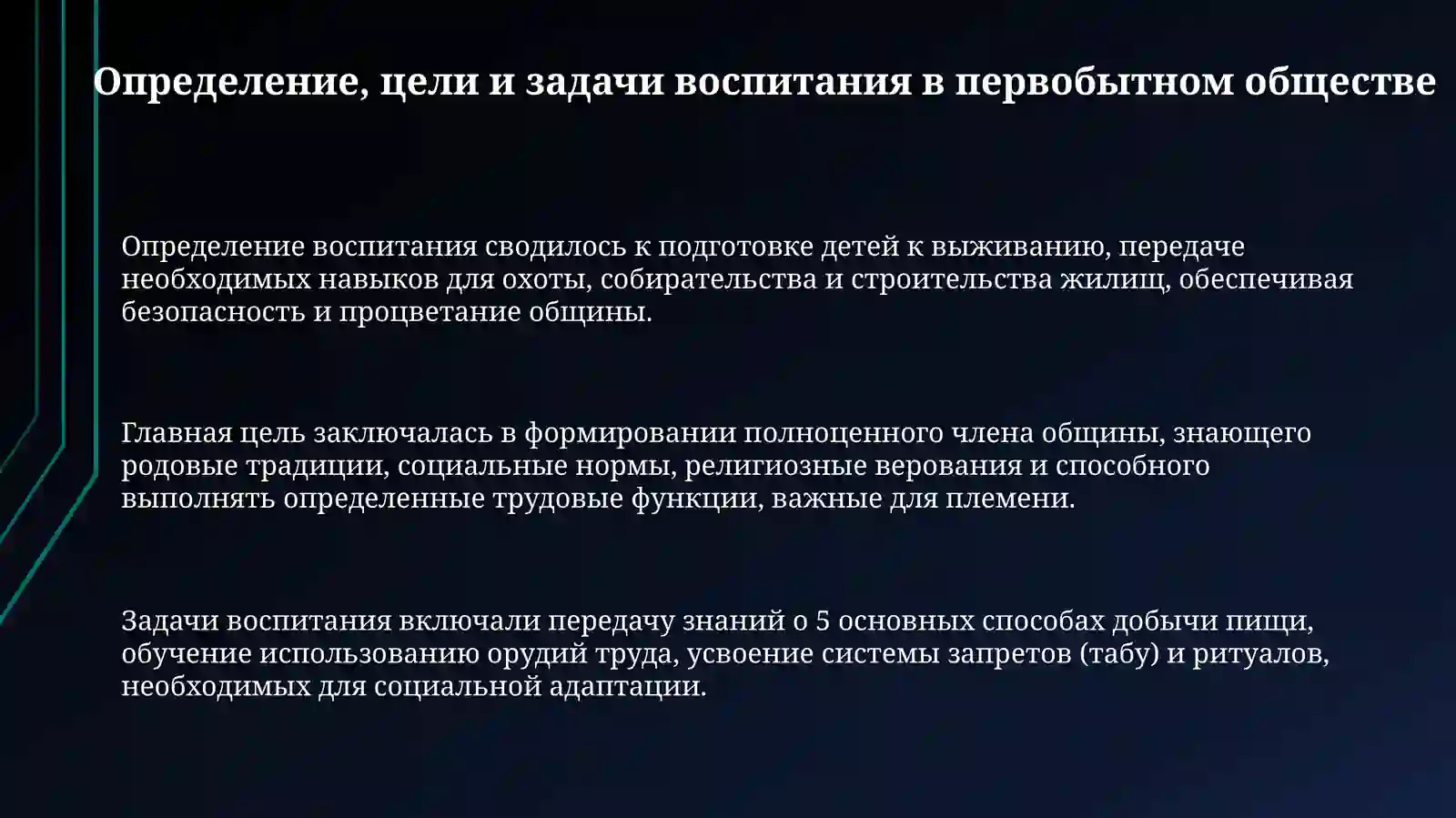 Определение, цели и задачи воспитания в первобытном обществе

Определение воспитания сводилось к подготовке детей к выживанию, передаче необходимых навыков для охоты, собирательства и строительства жилищ, обеспечивая безопасность и процветание общины.

Главная цель заключалась в формировании полноценного члена общины, знающего родовые традиции, социальные нормы, религиозные верования и способного выполнять определенные трудовые функции, важные для племени.

Задачи воспитания включали передачу знаний о 5 основных способах добычи пищи, обучение использованию орудий труда, усвоение системы запретов (табу) и ритуалов, необходимых для социальной адаптации.